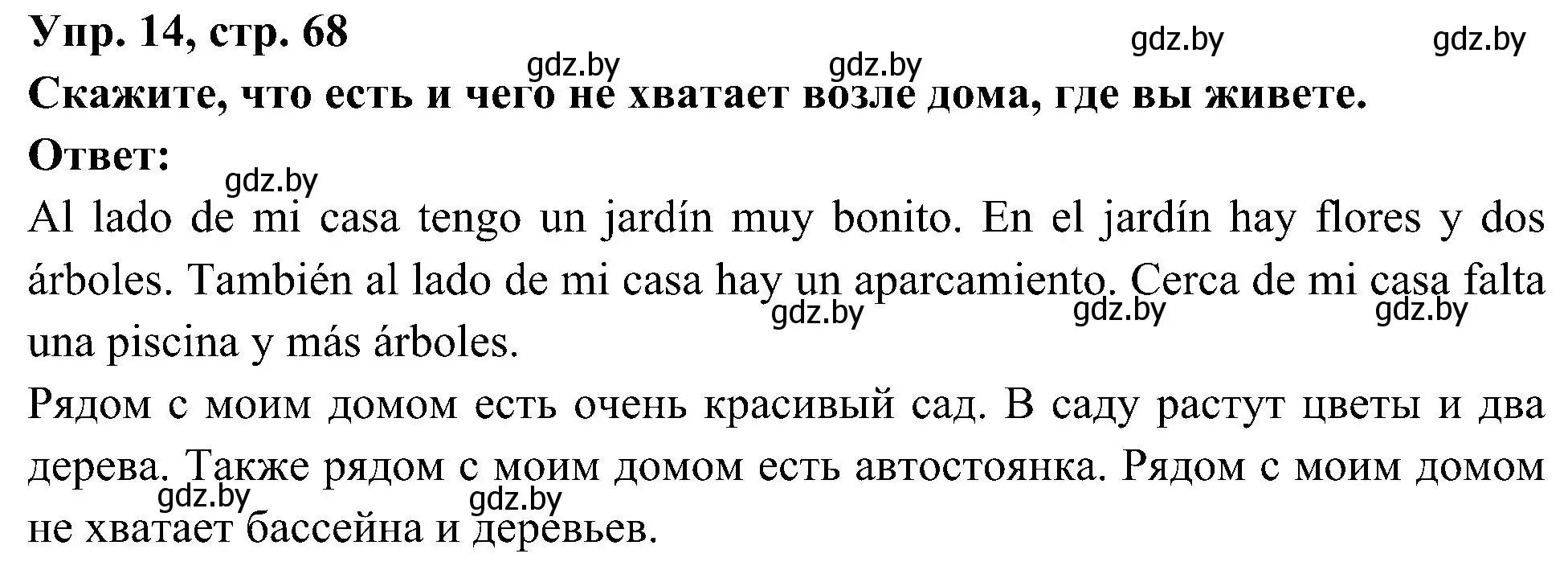 Упр. 14, стр. 68 gdz.by gdz.by
gdz.by gdz.by
Скажите, что есть и чего не хватает возле дома, где вы живете.
Ответ:
gdz.by
Al lado de mi casa tengo un jardín muy bonito. En el jardín hay flores y dos árboles. También al lado de mi casa hay un aparcamiento. Cerca de mi casa falta una piscina y más árboles.
gdz.by gdz.by gdz.by
Рядом с моим домом есть очень красивый сад. В саду растут цветы и два дерева. Также рядом с моим домом есть автостоянка. Рядом с моим домом не хватает бассейна и деревьев.
gdz.by gdz.by